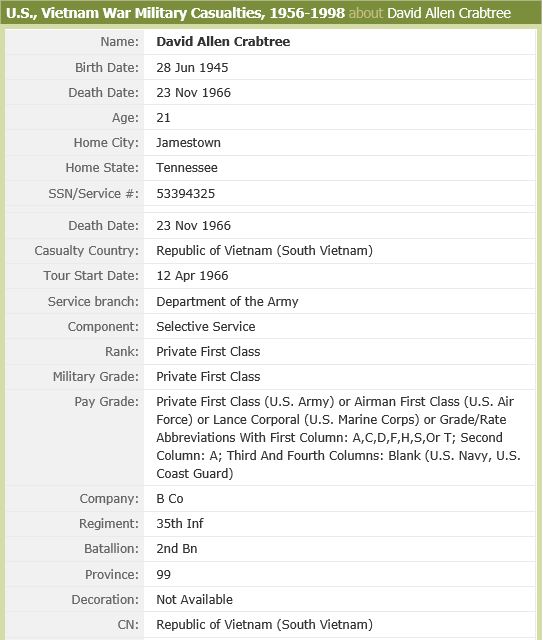 U.S., Vietnam War Military Casualties, 1956-1998 about David Allen Crabtree

| | |
|---|---|
| Name: | David Allen Crabtree |
| Birth Date: | 28 Jun 1945 |
| Death Date: | 23 Nov 1966 |
| Age: | 21 |
| Home City: | Jamestown |
| Home State: | Tennessee |
| SSN/Service #: | 53394325 |
| Death Date: | 23 Nov 1966 |
| Casualty Country: | Republic of Vietnam (South Vietnam) |
| Tour Start Date: | 12 Apr 1966 |
| Service branch: | Department of the Army |
| Component: | Selective Service |
| Rank: | Private First Class |
| Military Grade: | Private First Class |
| Pay Grade: | Private First Class (U.S. Army) or Airman First Class (U.S. Air Force) or Lance Corporal (U.S. Marine Corps) or Grade/Rate Abbreviations With First Column: A,C,D,F,H,S,Or T; Second Column: A; Third And Fourth Columns: Blank (U.S. Navy, U.S. Coast Guard) |
| Company: | B Co |
| Regiment: | 35th Inf |
| Batallion: | 2nd Bn |
| Province: | 99 |
| Decoration: | Not Available |
| CN: | Republic of Vietnam (South Vietnam) |